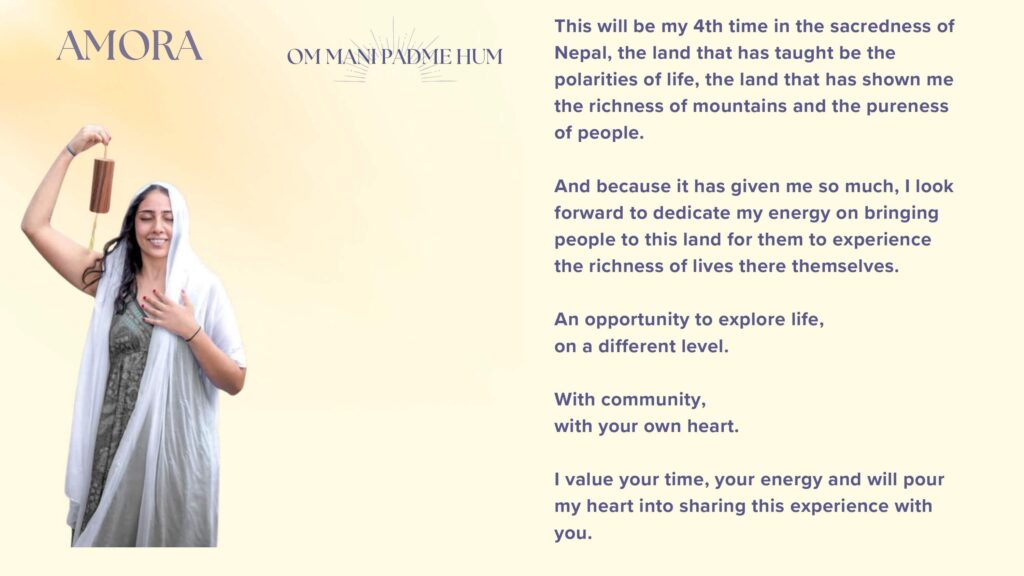 AMORA

OM MANI PADME HUM

This will be my 4th time in the sacredness of Nepal, the land that has taught be the polarities of life, the land that has shown me the richness of mountains and the pureness of people.

And because it has given me so much, I look forward to dedicate my energy on bringing people to this land for them to experience the richness of lives there themselves.

An opportunity to explore life,
on a different level.

With community,
with your own heart.

I value your time, your energy and will pour my heart into sharing this experience with you.